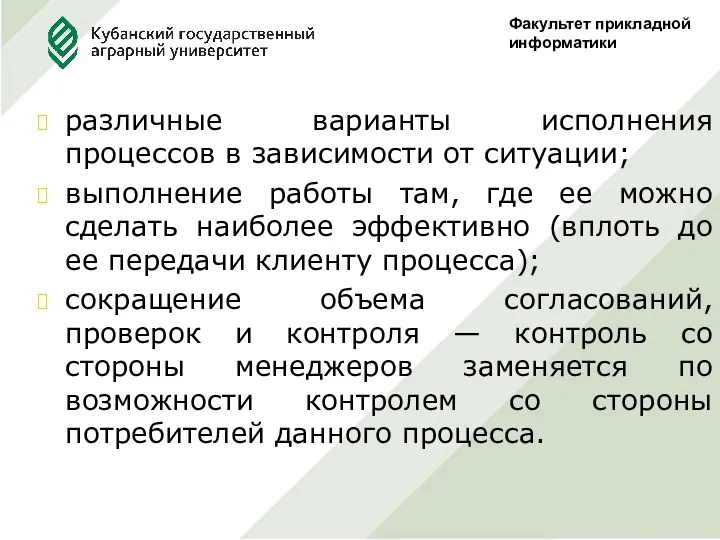 Кубанский государственный аграрный университет

Факультет прикладной информатики

различные варианты исполнения процессов в зависимости от ситуации;

выполнение работы там, где ее можно сделать наиболее эффективно (вплоть до ее передачи клиенту процесса);

сокращение объема согласований, проверок и контроля — контроль со стороны менеджеров заменяется по возможности контролем со стороны потребителей данного процесса.